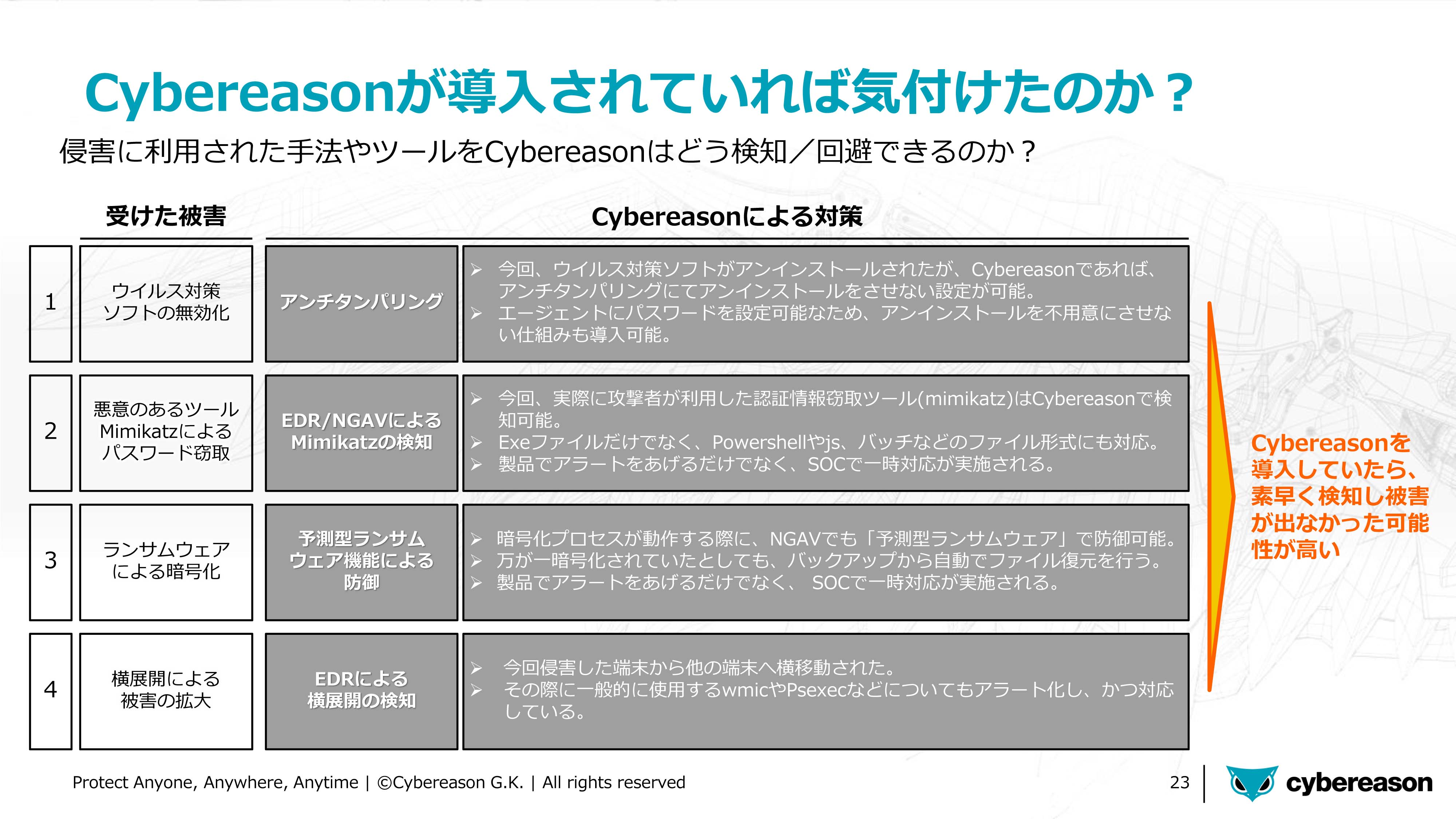 Cybereasonが導入されていれば気付けたのか？

侵害に利用された手法やツールをCybereasonはどう検知／回避できるのか？

| | 受けた被害 | Cybereasonによる対策 | |
|---|---|---|---|
| 1 | ウイルス対策ソフトの無効化 | アンチタンパリング | ➢ 今回、ウイルス対策ソフトがアンインストールされたが、Cybereasonであれば、アンチタンパリングにてアンインストールをさせない設定が可能。 ➢ エージェントにパスワードを設定可能なため、アンインストールを不用意にさせない仕組みも導入可能。 |
| 2 | 悪意のあるツールMimikatzによるパスワード窃取 | EDR/NGAVによるMimikatzの検知 | ➢ 今回、実際に攻撃者が利用した認証情報窃取ツール(mimikatz)はCybereasonで検知可能。 ➢ Exeファイルだけでなく、Powershellやjs、バッチなどのファイル形式にも対応。 ➢ 製品でアラートをあげるだけでなく、SOCで一時対応が実施される。 |
| 3 | ランサムウェアによる暗号化 | 予測型ランサムウェア機能による防御 | ➢ 暗号化プロセスが動作する際に、NGAVでも「予測型ランサムウェア」で防御可能。 ➢ 万が一暗号化されていたとしても、バックアップから自動でファイル復元を行う。 ➢ 製品でアラートをあげるだけでなく、 SOCで一時対応が実施される。 |
| 4 | 横展開による被害の拡大 | EDRによる横展開の検知 | ➢ 今回侵害した端末から他の端末へ横移動された。 ➢ その際に一般的に使用するwmicやPsexecなどについてもアラート化し、かつ対応している。 |

Cybereasonを導入していたら、素早く検知し被害が出なかった可能性が高い

Protect Anyone, Anywhere, Anytime | ©Cybereason G.K. | All rights reserved

23

cybereason